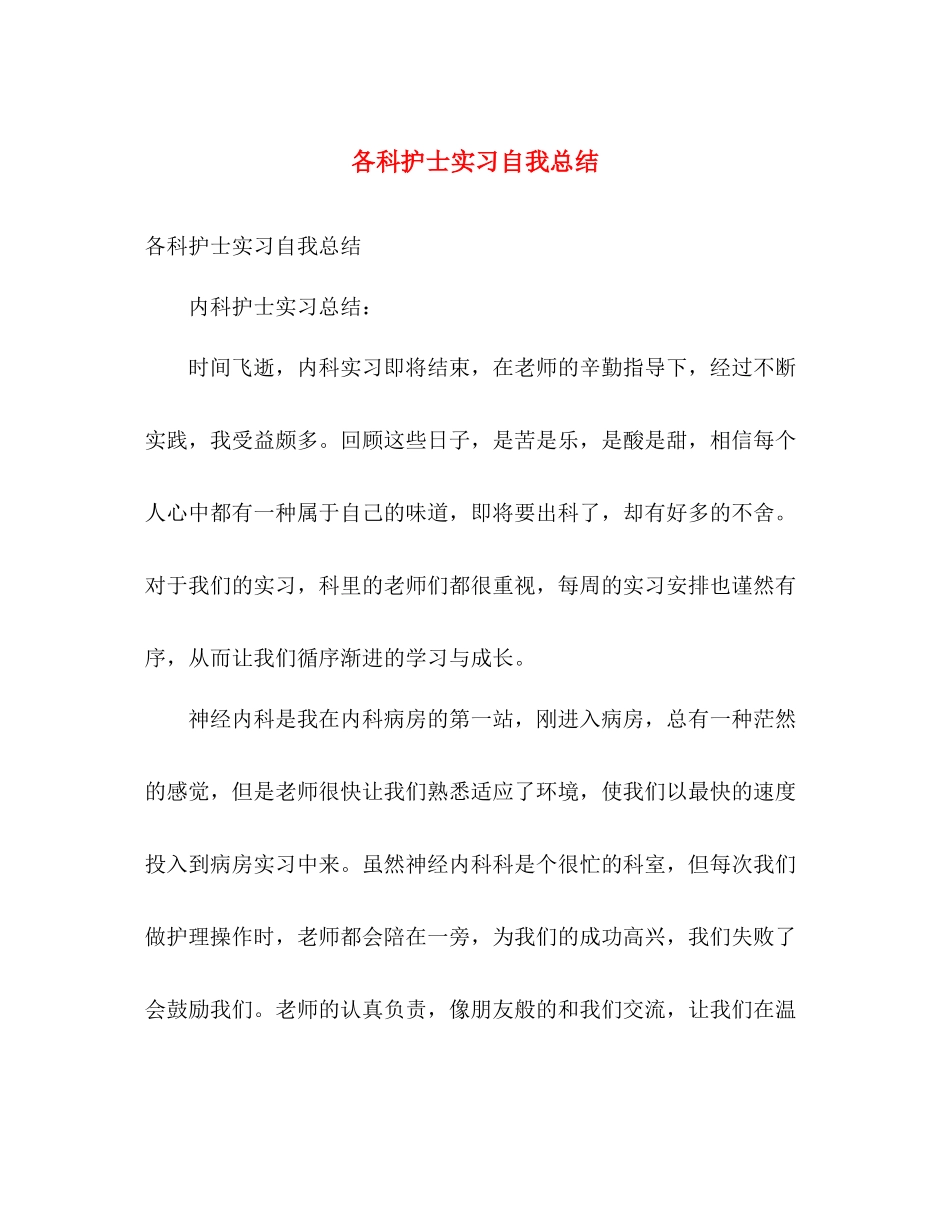 各科护士实习自我总结

各科护士实习自我总结

内科护士实习总结：

时间飞逝，内科实习即将结束，在老师的辛勤指导下，经过不断实践，我受益颇多。回顾这些日子，是苦是乐，是酸是甜，相信每个人心中都有一种属于自己的味道，即将要出科了，却有好多的不舍。对于我们的实习，科里的老师们都很重视，每周的实习安排也谨然有序，从而让我们循序渐进的学习与成长。

神经内科是我在内科病房的第一站，刚进入病房，总有一种茫然的感觉，但是老师很快让我们熟悉适应了环境，使我们以最快的速度投入到病房实习中来。虽然神经内科科是个很忙的科室，但每次我们做护理操作时，老师都会陪在一旁，为我们的成功高兴，我们失败了会鼓励我们。老师的认真负责，像朋友般的和我们交流，让我们在温